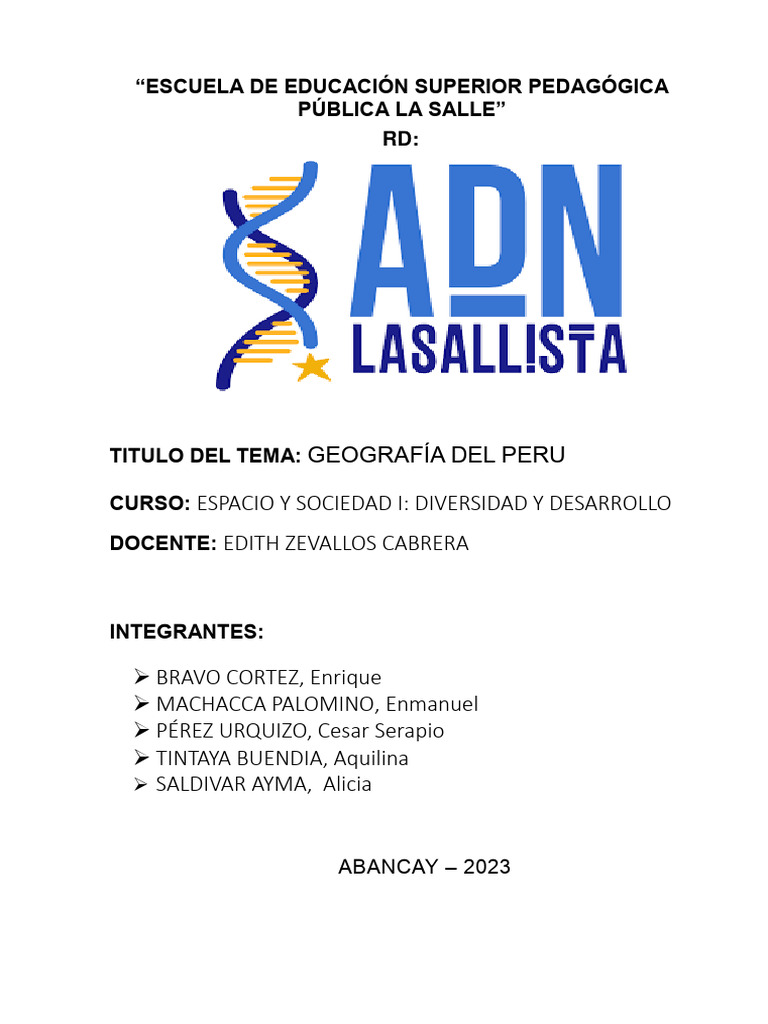 “ESCUELA DE EDUCACIÓN SUPERIOR PEDAGÓGICA PÚBLICA LA SALLE”

RD:

ADN
LASALLISTA

TITULO DEL TEMA: GEOGRAFÍA DEL PERU

CURSO: ESPACIO Y SOCIEDAD I: DIVERSIDAD Y DESARROLLO

DOCENTE: EDITH ZEVALLOS CABRERA

INTEGRANTES:

➢ BRAVO CORTEZ, Enrique
➢ MACHACCA PALOMINO, Enmanuel
➢ PÉREZ URQUIZO, Cesar Serapio
➢ TINTAYA BUENDIA, Aquilina
➢ SALDIVAR AYMA, Alicia

ABANCAY – 2023